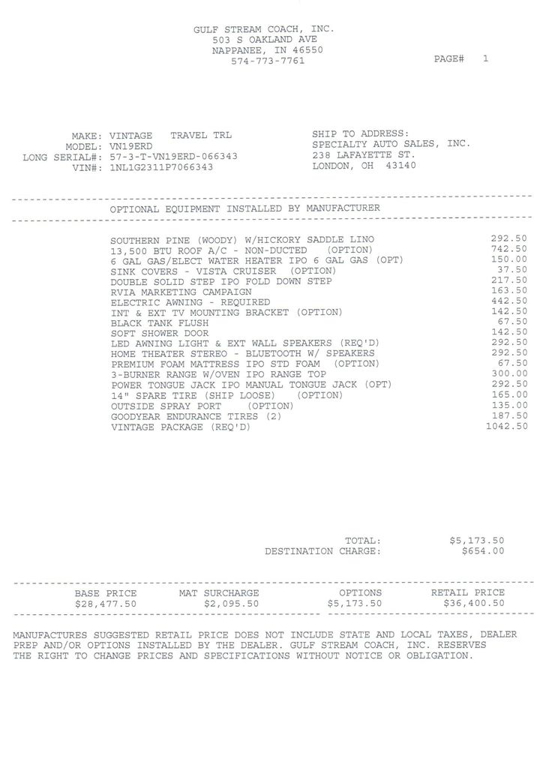 GULF STREAM COACH, INC.
503 S OAKLAND AVE
NAPPANEE, IN 46550
574-773-7761

PAGE# 1

MAKE: VINTAGE TRAVEL TRL
MODEL: VN19ERD
LONG SERIAL#: 57-3-T-VN19ERD-066343
VIN#: 1NL1G2311P7066343

SHIP TO ADDRESS:
SPECIALTY AUTO SALES, INC.
238 LAFAYETTE ST.
LONDON, OH 43140

OPTIONAL EQUIPMENT INSTALLED BY MANUFACTURER

| | |
|---|---|
| SOUTHERN PINE (WOODY) W/HICKORY SADDLE LINO | 292.50 |
| 13,500 BTU ROOF A/C - NON-DUCTED (OPTION) | 742.50 |
| 6 GAL GAS/ELECT WATER HEATER IPO 6 GAL GAS (OPT) | 150.00 |
| SINK COVERS - VISTA CRUISER (OPTION) | 37.50 |
| DOUBLE SOLID STEP IPO FOLD DOWN STEP | 217.50 |
| RVIA MARKETING CAMPAIGN | 163.50 |
| ELECTRIC AWNING - REQUIRED | 442.50 |
| INT & EXT TV MOUNTING BRACKET (OPTION) | 142.50 |
| BLACK TANK FLUSH | 67.50 |
| SOFT SHOWER DOOR | 142.50 |
| LED AWNING LIGHT & EXT WALL SPEAKERS (REQ'D) | 292.50 |
| HOME THEATER STEREO - BLUETOOTH W/ SPEAKERS | 292.50 |
| PREMIUM FOAM MATTRESS IPO STD FOAM (OPTION) | 67.50 |
| 3-BURNER RANGE W/OVEN IPO RANGE TOP | 300.00 |
| POWER TONGUE JACK IPO MANUAL TONGUE JACK (OPT) | 292.50 |
| 14" SPARE TIRE (SHIP LOOSE) (OPTION) | 165.00 |
| OUTSIDE SPRAY PORT (OPTION) | 135.00 |
| GOODYEAR ENDURANCE TIRES (2) | 187.50 |
| VINTAGE PACKAGE (REQ'D) | 1042.50 |

TOTAL: $5,173.50
DESTINATION CHARGE: $654.00

| BASE PRICE | MAT SURCHARGE | OPTIONS | RETAIL PRICE |
|---|---|---|---|
| $28,477.50 | $2,095.50 | $5,173.50 | $36,400.50 |

MANUFACTURES SUGGESTED RETAIL PRICE DOES NOT INCLUDE STATE AND LOCAL TAXES, DEALER PREP AND/OR OPTIONS INSTALLED BY THE DEALER. GULF STREAM COACH, INC. RESERVES THE RIGHT TO CHANGE PRICES AND SPECIFICATIONS WITHOUT NOTICE OR OBLIGATION.